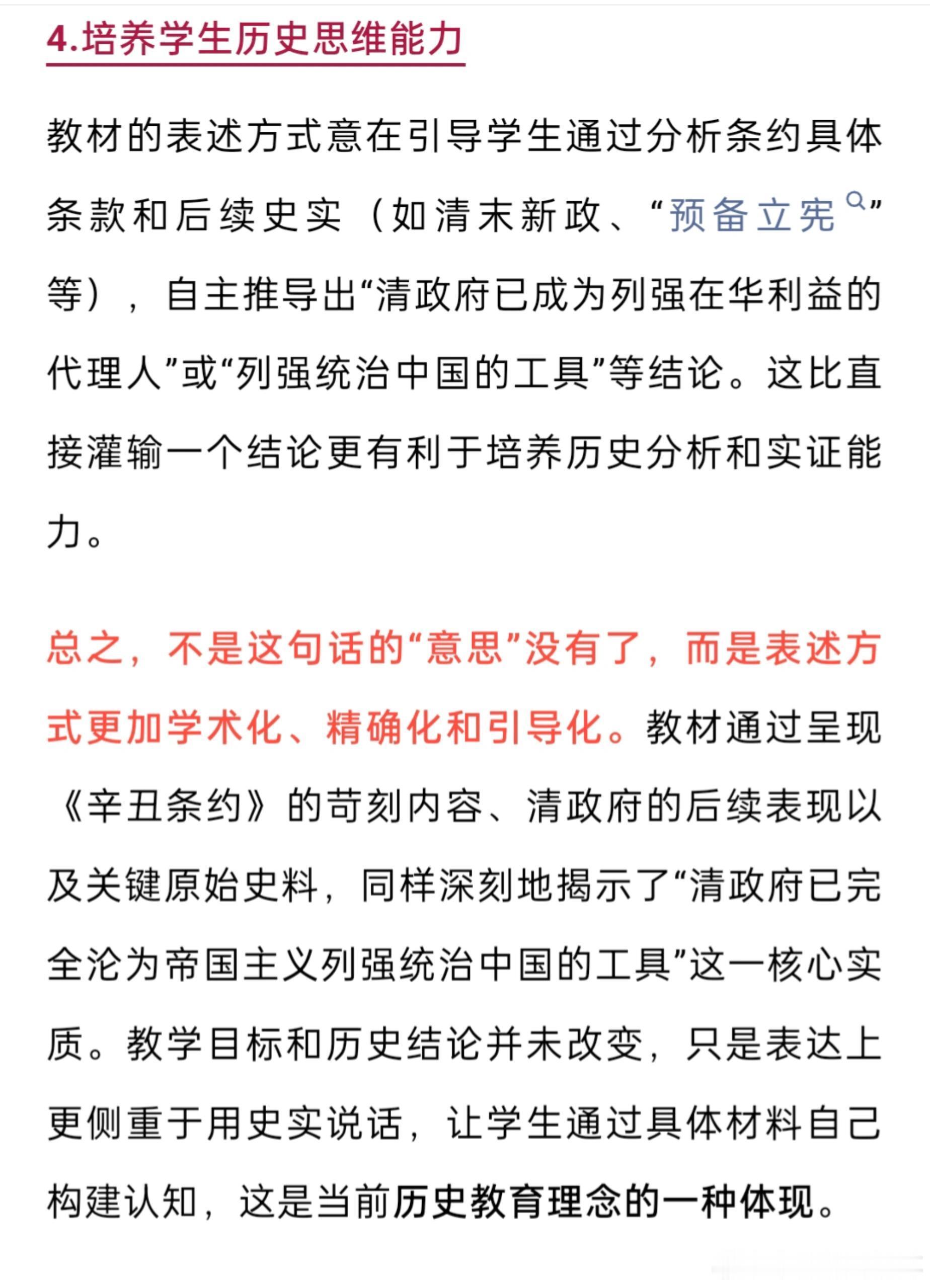 4.培养学生历史思维能力

教材的表述方式意在引导学生通过分析条约具体条款和后续史实（如清末新政、“预备立宪”等），自主推导出“清政府已成为列强在华利益的代理人”或“列强统治中国的工具”等结论。这比直接灌输一个结论更有利于培养历史分析和实证能力。

总之，不是这句话的“意思”没有了，而是表述方式更加学术化、精确化和引导化。教材通过呈现《辛丑条约》的苛刻内容、清政府的后续表现以及关键原始史料，同样深刻地揭示了“清政府已完全沦为帝国主义列强统治中国的工具”这一核心实质。教学目标和历史结论并未改变，只是表达上更侧重于用史实说话，让学生通过具体材料自己构建认知，这是当前历史教育理念的一种体现。